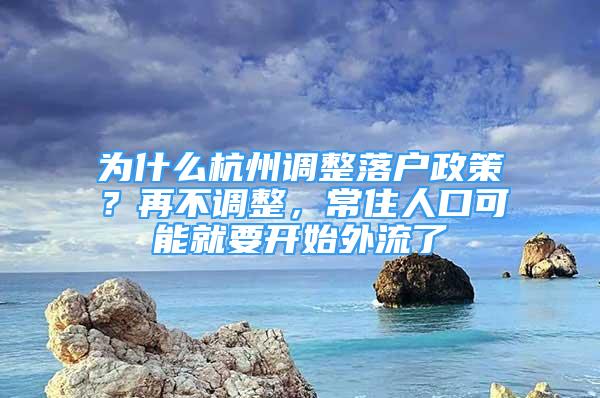 为什么杭州调整落户政策？再不调整，常住人口可能就要开始外流了